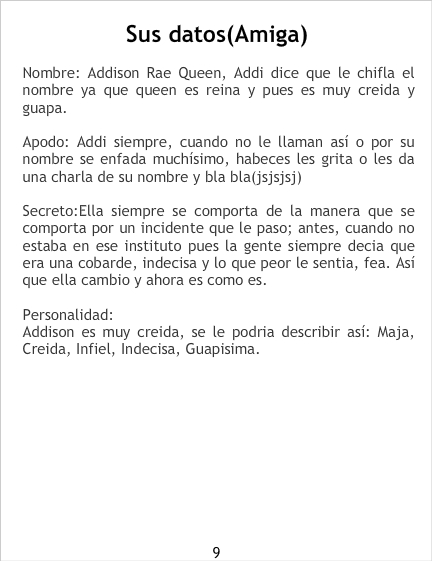 Sus datos(Amiga)

Nombre: Addison Rae Queen, Addi dice que le chifla el nombre ya que queen es reina y pues es muy creida y guapa.

Apodo: Addi siempre, cuando no le llaman así o por su nombre se enfada muchísimo, habeces les grita o les da una charla de su nombre y bla bla(jsjsjsj)

Secreto:Ella siempre se comporta de la manera que se comporta por un incidente que le paso; antes, cuando no estaba en ese instituto pues la gente siempre decia que era una cobarde, indecisa y lo que peor le sentia, fea. Así que ella cambio y ahora es como es.

Personalidad:
Addison es muy creida, se le podria describir así: Maja, Creida, Infiel, Indecisa, Guapisima.

9